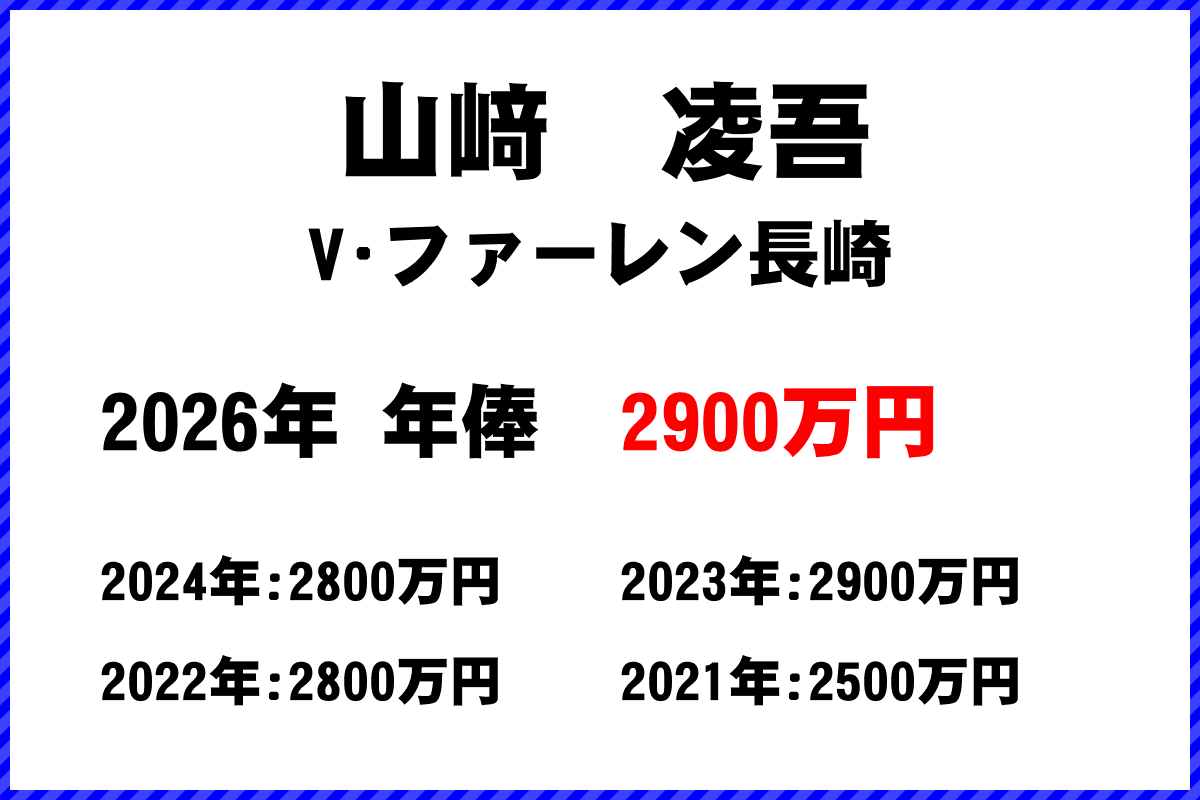 山﨑　凌吾

V･ファーレン長崎

2026年　年俸　2900万円

2024年：2800万円　2023年：2900万円

2022年：2800万円　2021年：2500万円